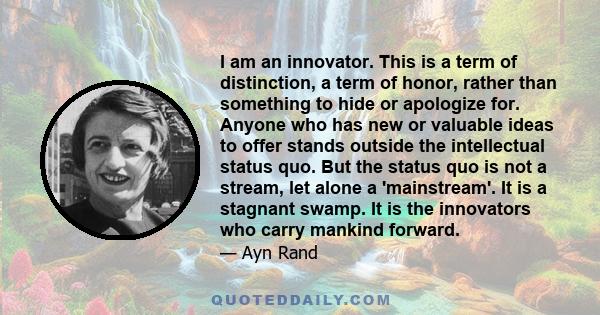 I am an innovator. This is a term of distinction, a term of honor, rather than something to hide or apologize for. Anyone who has new or valuable ideas to offer stands outside the intellectual status quo. But the status quo is not a stream, let alone a 'mainstream'. It is a stagnant swamp. It is the innovators who carry mankind forward.

— Ayn Rand

QUOTEDDAILY.COM